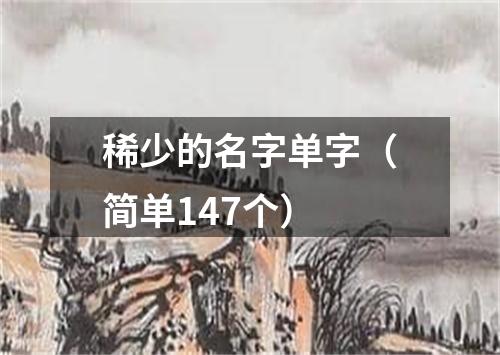 稀少的名字单字（简单147个）